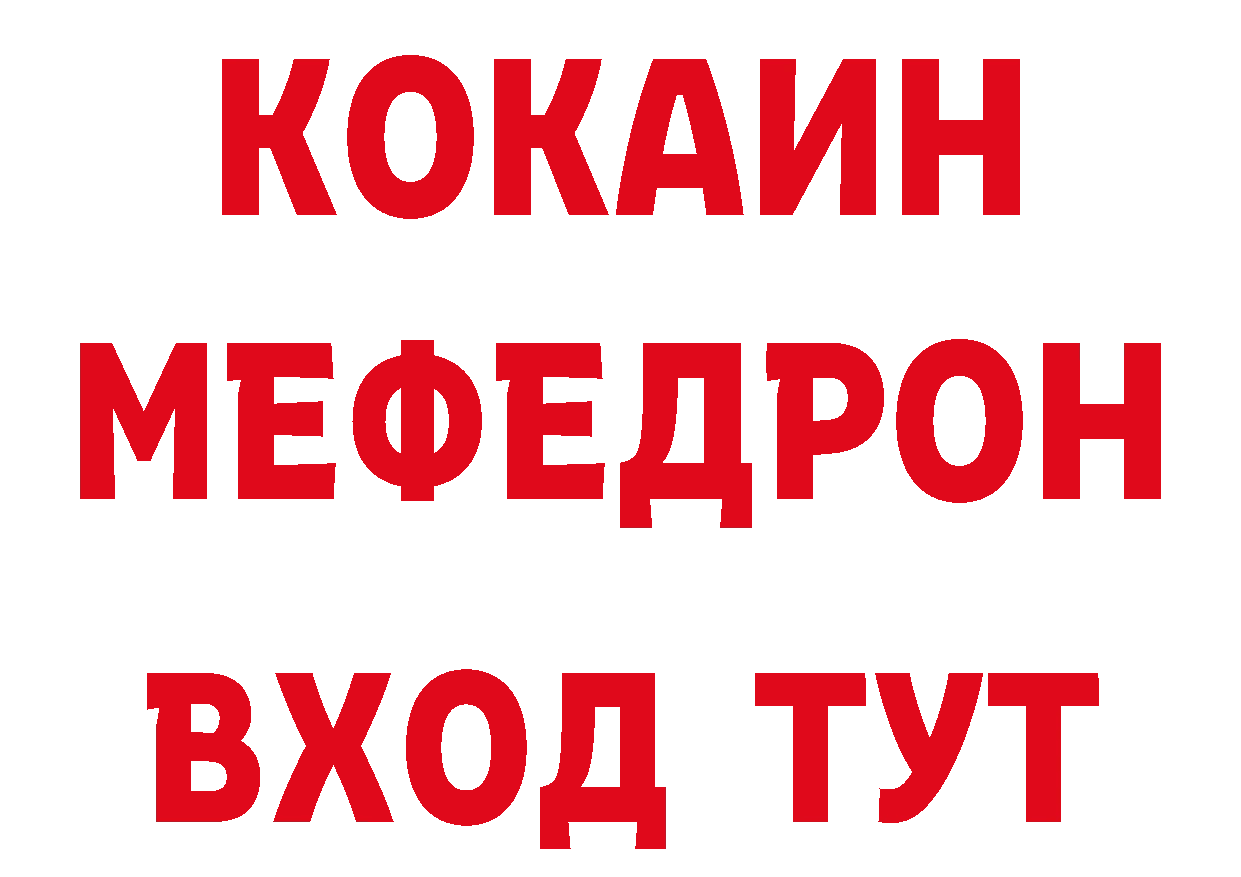 КОКАИН
МЕФЕДРОН
ВХОД ТУТ